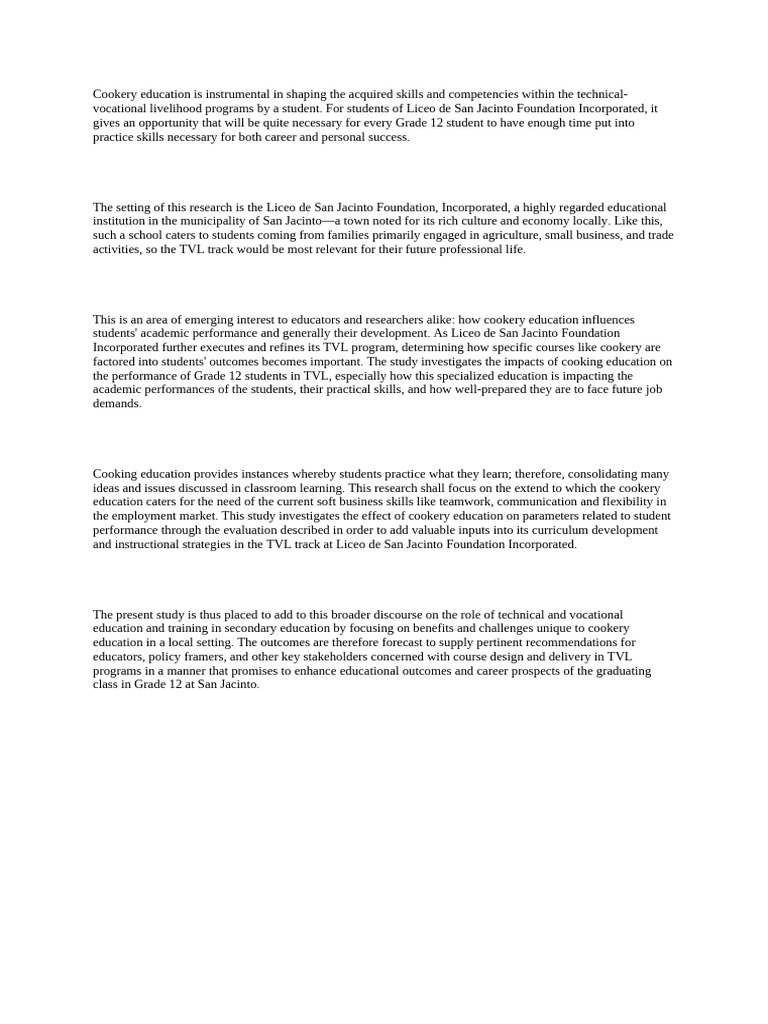 Cookery education is instrumental in shaping the acquired skills and competencies within the technical-vocational livelihood programs by a student. For students of Liceo de San Jacinto Foundation Incorporated, it gives an opportunity that will be quite necessary for every Grade 12 student to have enough time put into practice skills necessary for both career and personal success.

The setting of this research is the Liceo de San Jacinto Foundation, Incorporated, a highly regarded educational institution in the municipality of San Jacinto—a town noted for its rich culture and economy locally. Like this, such a school caters to students coming from families primarily engaged in agriculture, small business, and trade activities, so the TVL track would be most relevant for their future professional life.

This is an area of emerging interest to educators and researchers alike: how cookery education influences students' academic performance and generally their development. As Liceo de San Jacinto Foundation Incorporated further executes and refines its TVL program, determining how specific courses like cookery are factored into students' outcomes becomes important. The study investigates the impacts of cooking education on the performance of Grade 12 students in TVL, especially how this specialized education is impacting the academic performances of the students, their practical skills, and how well-prepared they are to face future job demands.

Cooking education provides instances whereby students practice what they learn; therefore, consolidating many ideas and issues discussed in classroom learning. This research shall focus on the extend to which the cookery education caters for the need of the current soft business skills like teamwork, communication and flexibility in the employment market. This study investigates the effect of cookery education on parameters related to student performance through the evaluation described in order to add valuable inputs into its curriculum development and instructional strategies in the TVL track at Liceo de San Jacinto Foundation Incorporated.

The present study is thus placed to add to this broader discourse on the role of technical and vocational education and training in secondary education by focusing on benefits and challenges unique to cookery education in a local setting. The outcomes are therefore forecast to supply pertinent recommendations for educators, policy framers, and other key stakeholders concerned with course design and delivery in TVL programs in a manner that promises to enhance educational outcomes and career prospects of the graduating class in Grade 12 at San Jacinto.